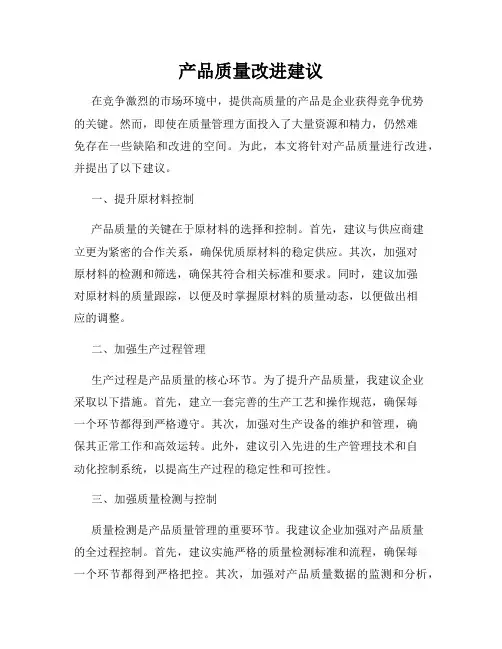 产品质量改进建议

在竞争激烈的市场环境中，提供高质量的产品是企业获得竞争优势的关键。然而，即使在质量管理方面投入了大量资源和精力，仍然难免存在一些缺陷和改进的空间。为此，本文将针对产品质量进行改进，并提出了以下建议。

一、提升原材料控制

产品质量的关键在于原材料的选择和控制。首先，建议与供应商建立更为紧密的合作关系，确保优质原材料的稳定供应。其次，加强对原材料的检测和筛选，确保其符合相关标准和要求。同时，建议加强对原材料的质量跟踪，以便及时掌握原材料的质量动态，以便做出相应的调整。

二、加强生产过程管理

生产过程是产品质量的核心环节。为了提升产品质量，我建议企业采取以下措施。首先，建立一套完善的生产工艺和操作规范，确保每一个环节都得到严格遵守。其次，加强对生产设备的维护和管理，确保其正常工作和高效运转。此外，建议引入先进的生产管理技术和自动化控制系统，以提高生产过程的稳定性和可控性。

三、加强质量检测与控制

质量检测是产品质量管理的重要环节。我建议企业加强对产品质量的全过程控制。首先，建议实施严格的质量检测标准和流程，确保每一个环节都得到严格把控。其次，加强对产品质量数据的监测和分析，